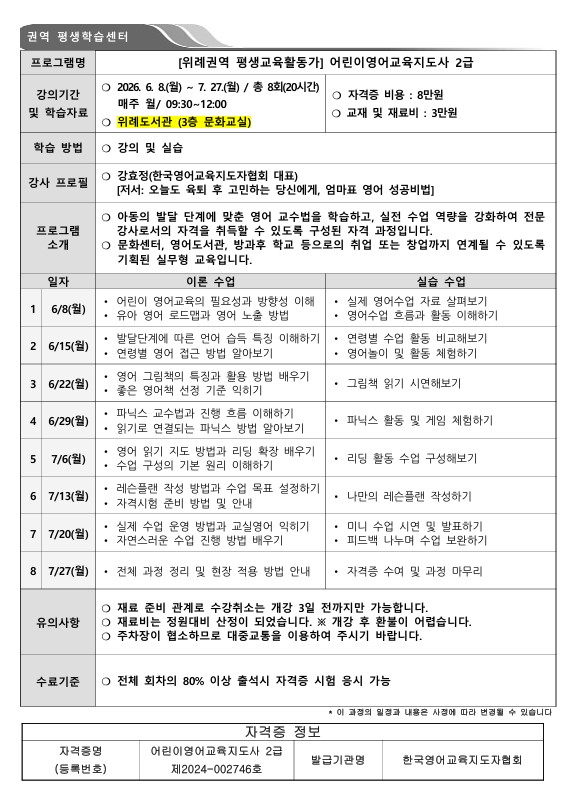 권역 평생학습센터

| 프로그램명 | [위례권역 평생교육활동가] 어린이영어교육지도사 2급 | |
|---|---|---|
| 강의기간 및 학습자료 | ❍ 2026. 6. 8.(월) ~ 7. 27.(월) / 총 8회(20시간) 매주 월/ 09:30~12:00 ❍ 위례도서관 (3층 문화교실) | ❍ 자격증 비용 : 8만원 ❍ 교재 및 재료비 : 3만원 |
| 학습 방법 | ❍ 강의 및 실습 | |
| 강사 프로필 | ❍ 강효정(한국영어교육지도자협회 대표) [저서: 오늘도 육퇴 후 고민하는 당신에게, 엄마표 영어 성공비법] | |
| 프로그램 소개 | ❍ 아동의 발달 단계에 맞춘 영어 교수법을 학습하고, 실전 수업 역량을 강화하여 전문 강사로서의 자격을 취득할 수 있도록 구성된 자격 과정입니다. ❍ 문화센터, 영어도서관, 방과후 학교 등으로의 취업 또는 창업까지 연계될 수 있도록 기획된 실무형 교육입니다. | |

| | 일자 | 이론 수업 | 실습 수업 |
|---|---|---|---|
| 1 | 6/8(월) | • 어린이 영어교육의 필요성과 방향성 이해 • 유아 영어 로드맵과 영어 노출 방법 | • 실제 영어수업 자료 살펴보기 • 영어수업 흐름과 활동 이해하기 |
| 2 | 6/15(월) | • 발달단계에 따른 언어 습득 특징 이해하기 • 연령별 영어 접근 방법 알아보기 | • 연령별 수업 활동 비교해보기 • 영어놀이 및 활동 체험하기 |
| 3 | 6/22(월) | • 영어 그림책의 특징과 활용 방법 배우기 • 좋은 영어책 선정 기준 익히기 | • 그림책 읽기 시연해보기 |
| 4 | 6/29(월) | • 파닉스 교수법과 진행 흐름 이해하기 • 읽기로 연결되는 파닉스 방법 알아보기 | • 파닉스 활동 및 게임 체험하기 |
| 5 | 7/6(월) | • 영어 읽기 지도 방법과 리딩 확장 배우기 • 수업 구성의 기본 원리 이해하기 | • 리딩 활동 수업 구성해보기 |
| 6 | 7/13(월) | • 레슨플랜 작성 방법과 수업 목표 설정하기 • 자격시험 준비 방법 및 안내 | • 나만의 레슨플랜 작성하기 |
| 7 | 7/20(월) | • 실제 수업 운영 방법과 교실영어 익히기 • 자연스러운 수업 진행 방법 배우기 | • 미니 수업 시연 및 발표하기 • 피드백 나누며 수업 보완하기 |
| 8 | 7/27(월) | • 전체 과정 정리 및 현장 적용 방법 안내 | • 자격증 수여 및 과정 마무리 |

| 유의사항 | ❍ 재료 준비 관계로 수강취소는 개강 3일 전까지만 가능합니다. ❍ 재료비는 정원대비 산정이 되었습니다. ※ 개강 후 환불이 어렵습니다. ❍ 주차장이 협소하므로 대중교통을 이용하여 주시기 바랍니다. |
|---|---|
| 수료기준 | ❍ 전체 회차의 80% 이상 출석시 자격증 시험 응시 가능 |

* 이 과정의 일정과 내용은 사정에 따라 변경될 수 있습니다

자격증 정보

| 자격증명 (등록번호) | 어린이영어교육지도사 2급 제2024-002746호 | 발급기관명 | 한국영어교육지도자협회 |
|---|---|---|---|